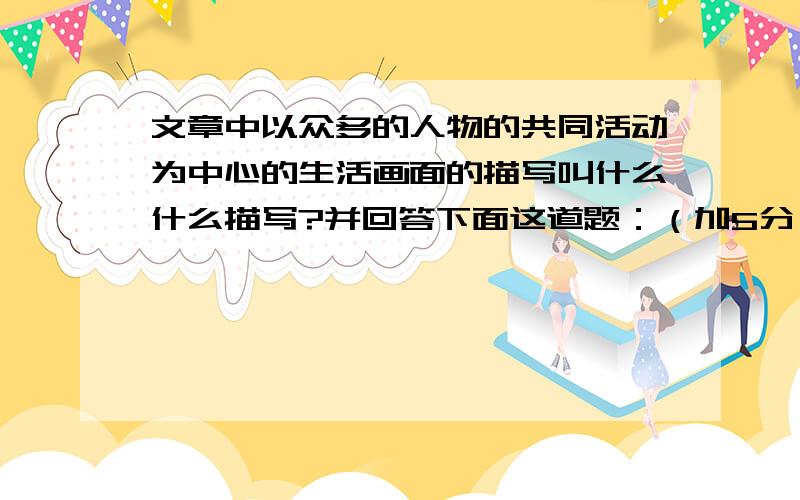 文章中以众多的人物的共同活动为中心的生活画面的描写叫什么什么描写?并回答下面这道题：（加5分